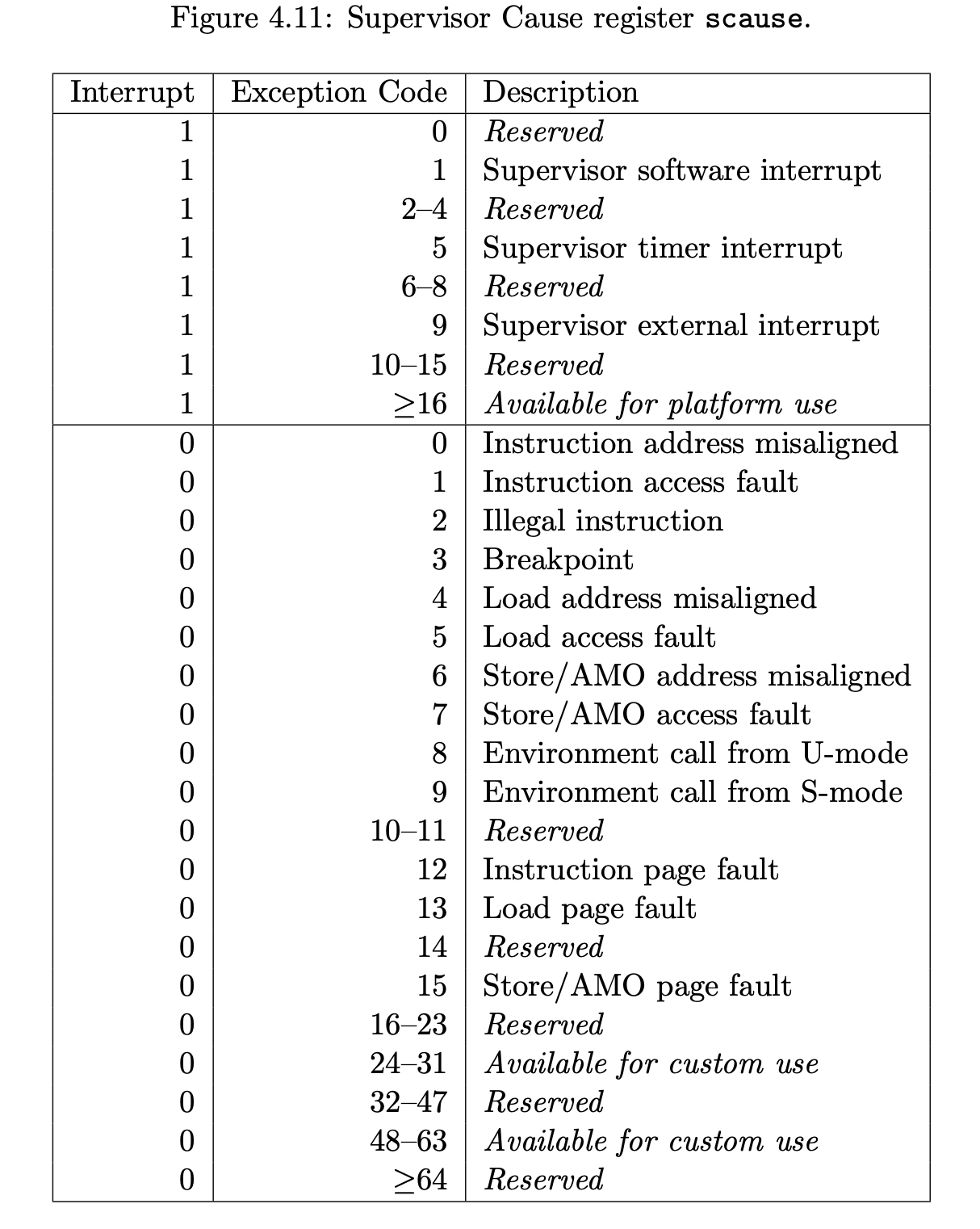 Figure 4.11: Supervisor Cause register scause.

| Interrupt | Exception Code | Description |
|---|---|---|
| 1 | 0 | Reserved |
| 1 | 1 | Supervisor software interrupt |
| 1 | 2–4 | Reserved |
| 1 | 5 | Supervisor timer interrupt |
| 1 | 6–8 | Reserved |
| 1 | 9 | Supervisor external interrupt |
| 1 | 10–15 | Reserved |
| 1 | $\geq$16 | Available for platform use |
| 0 | 0 | Instruction address misaligned |
| 0 | 1 | Instruction access fault |
| 0 | 2 | Illegal instruction |
| 0 | 3 | Breakpoint |
| 0 | 4 | Load address misaligned |
| 0 | 5 | Load access fault |
| 0 | 6 | Store/AMO address misaligned |
| 0 | 7 | Store/AMO access fault |
| 0 | 8 | Environment call from U-mode |
| 0 | 9 | Environment call from S-mode |
| 0 | 10–11 | Reserved |
| 0 | 12 | Instruction page fault |
| 0 | 13 | Load page fault |
| 0 | 14 | Reserved |
| 0 | 15 | Store/AMO page fault |
| 0 | 16–23 | Reserved |
| 0 | 24–31 | Available for custom use |
| 0 | 32–47 | Reserved |
| 0 | 48–63 | Available for custom use |
| 0 | $\geq$64 | Reserved |